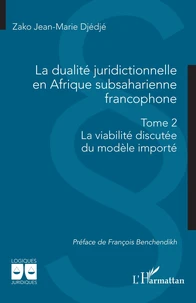 Zako Jean-Marie Djédjé

La dualité juridictionnelle en Afrique subsaharienne francophone

Tome 2
La viabilité discutée du modèle importé

Préface de François Benchendikh

LOGIQUES JURIDIQUES

L'Harmattan